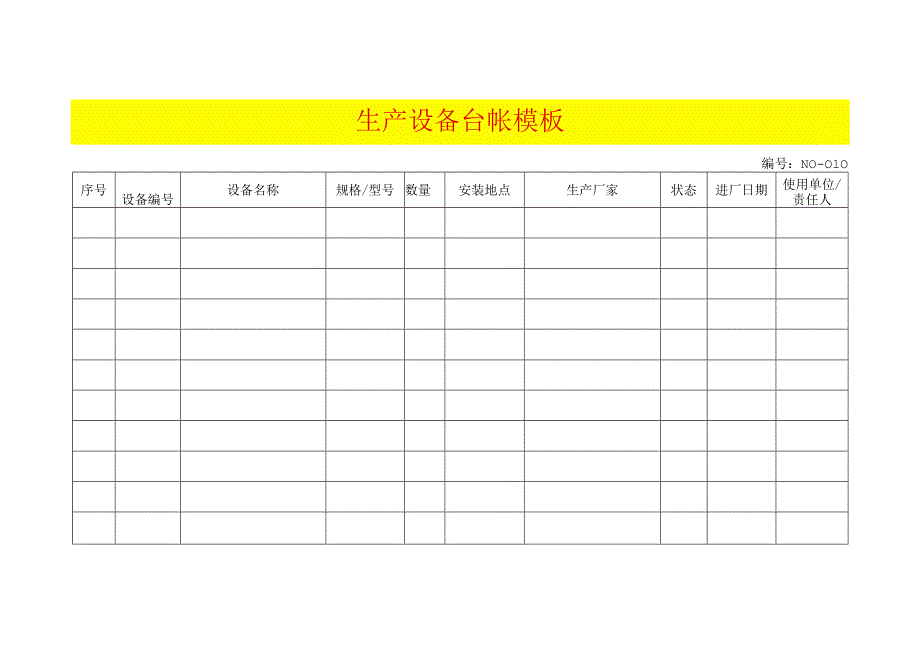 生产设备台帐模板

编号：NO-010

| 序号 | 设备编号 | 设备名称 | 规格/型号 | 数量 | 安装地点 | 生产厂家 | 状态 | 进厂日期 | 使用单位/责任人 |
|---|---|---|---|---|---|---|---|---|---|
| | | | | | | | | | |
| | | | | | | | | | |
| | | | | | | | | | |
| | | | | | | | | | |
| | | | | | | | | | |
| | | | | | | | | | |
| | | | | | | | | | |
| | | | | | | | | | |
| | | | | | | | | | |
| | | | | | | | | | |
| | | | | | | | | | |